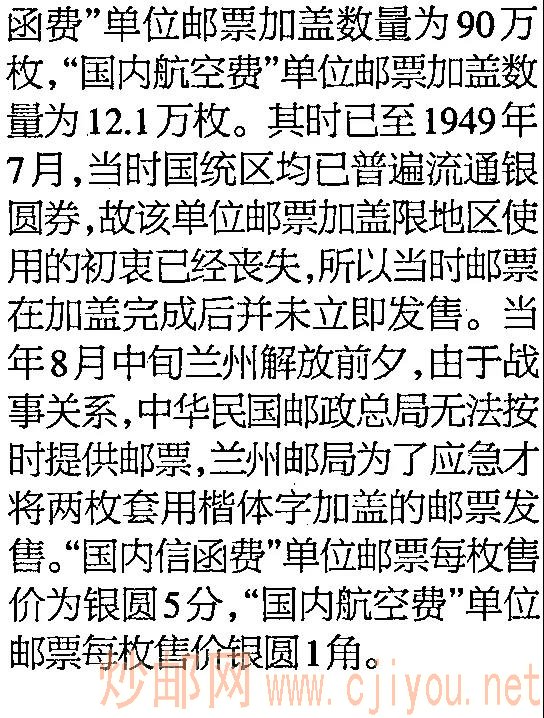 函费”单位邮票加盖数量为90万枚，“国内航空费”单位邮票加盖数量为12.1万枚。其时已至1949年7月，当时国统区均已普遍流通银圆券，故该单位邮票加盖限地区使用的初衷已经丧失，所以当时邮票在加盖完成后并未立即发售。当年8月中旬兰州解放前夕，由于战事关系，中华民国邮政总局无法按时提供邮票，兰州邮局为了应急才将两枚套用楷体字加盖的邮票发售。“国内信函费”单位邮票每枚售价为银圆5分，“国内航空费”单位邮票每枚售价银圆1角。

炒邮网 www.cjiyou.net